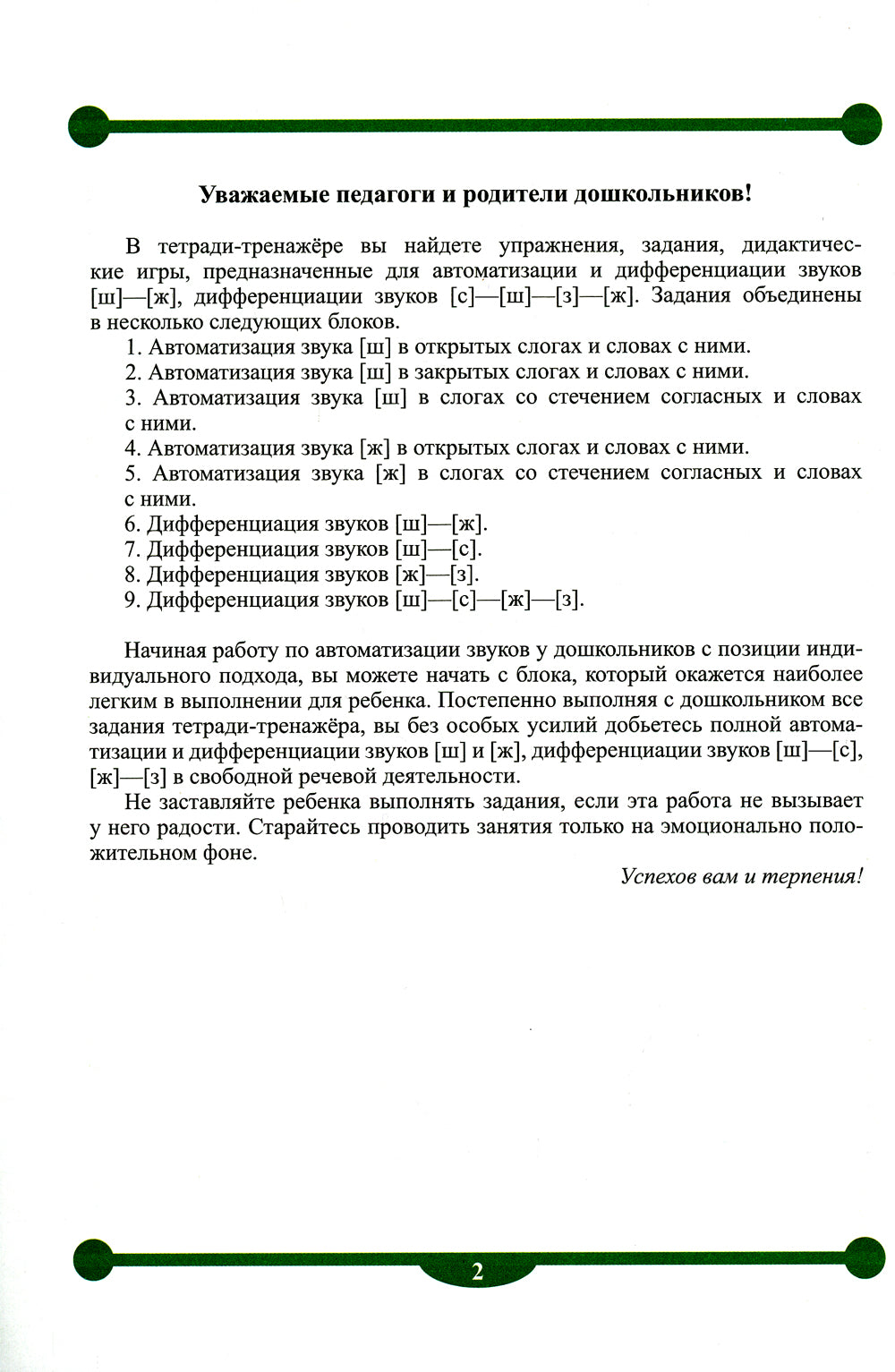 Уважаемые педагоги и родители дошкольников!

В тетради-тренажёре вы найдете упражнения, задания, дидактические игры, предназначенные для автоматизации и дифференциации звуков [ш]—[ж], дифференциации звуков [с]—[ш]—[з]—[ж]. Задания объединены в несколько следующих блоков.

1. Автоматизация звука [ш] в открытых слогах и словах с ними.
2. Автоматизация звука [ш] в закрытых слогах и словах с ними.
3. Автоматизация звука [ш] в слогах со стечением согласных и словах с ними.
4. Автоматизация звука [ж] в открытых слогах и словах с ними.
5. Автоматизация звука [ж] в слогах со стечением согласных и словах с ними.
6. Дифференциация звуков [ш]—[ж].
7. Дифференциация звуков [ш]—[с].
8. Дифференциация звуков [ж]—[з].
9. Дифференциация звуков [ш]—[с]—[ж]—[з].

Начиная работу по автоматизации звуков у дошкольников с позиции индивидуального подхода, вы можете начать с блока, который окажется наиболее легким в выполнении для ребенка. Постепенно выполняя с дошкольником все задания тетради-тренажёра, вы без особых усилий добьетесь полной автоматизации и дифференциации звуков [ш] и [ж], дифференциации звуков [ш]—[с], [ж]—[з] в свободной речевой деятельности.

Не заставляйте ребенка выполнять задания, если эта работа не вызывает у него радости. Старайтесь проводить занятия только на эмоционально положительном фоне.

Успехов вам и терпения!

2